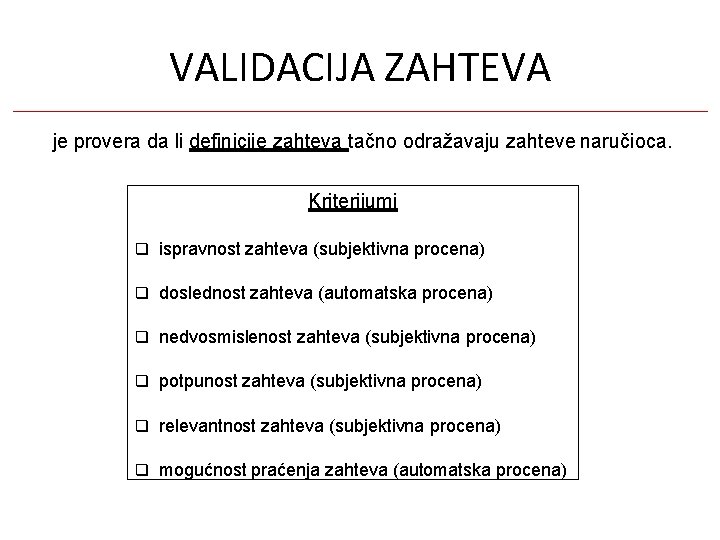 VALIDACIJA ZAHTEVA

je provera da li definicije zahteva tačno odražavaju zahteve naručioca.

Kriterijumi

❑ ispravnost zahteva (subjektivna procena)

❑ doslednost zahteva (automatska procena)

❑ nedvosmislenost zahteva (subjektivna procena)

❑ potpunost zahteva (subjektivna procena)

❑ relevantnost zahteva (subjektivna procena)

❑ mogućnost praćenja zahteva (automatska procena)